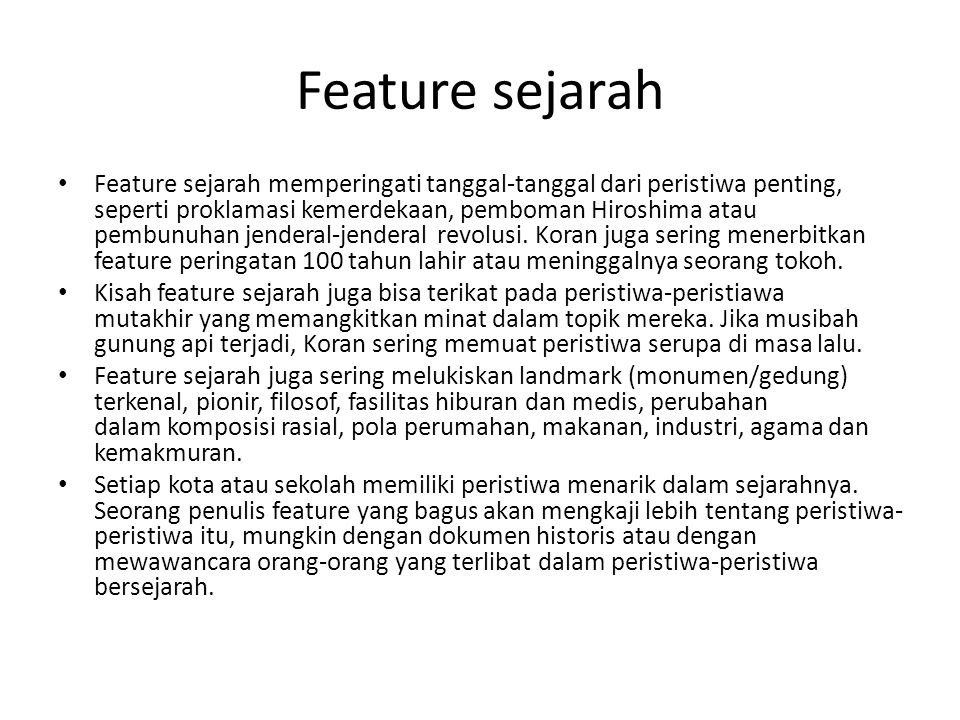 Feature sejarah

• Feature sejarah memperingati tanggal-tanggal dari peristiwa penting, seperti proklamasi kemerdekaan, pemboman Hiroshima atau pembunuhan jenderal-jenderal revolusi. Koran juga sering menerbitkan feature peringatan 100 tahun lahir atau meninggalnya seorang tokoh.

• Kisah feature sejarah juga bisa terikat pada peristiwa-peristiawa mutakhir yang memangkitkan minat dalam topik mereka. Jika musibah gunung api terjadi, Koran sering memuat peristiwa serupa di masa lalu.

• Feature sejarah juga sering melukiskan landmark (monumen/gedung) terkenal, pionir, filosof, fasilitas hiburan dan medis, perubahan dalam komposisi rasial, pola perumahan, makanan, industri, agama dan kemakmuran.

• Setiap kota atau sekolah memiliki peristiwa menarik dalam sejarahnya. Seorang penulis feature yang bagus akan mengkaji lebih tentang peristiwa-peristiwa itu, mungkin dengan dokumen historis atau dengan mewawancara orang-orang yang terlibat dalam peristiwa-peristiwa bersejarah.